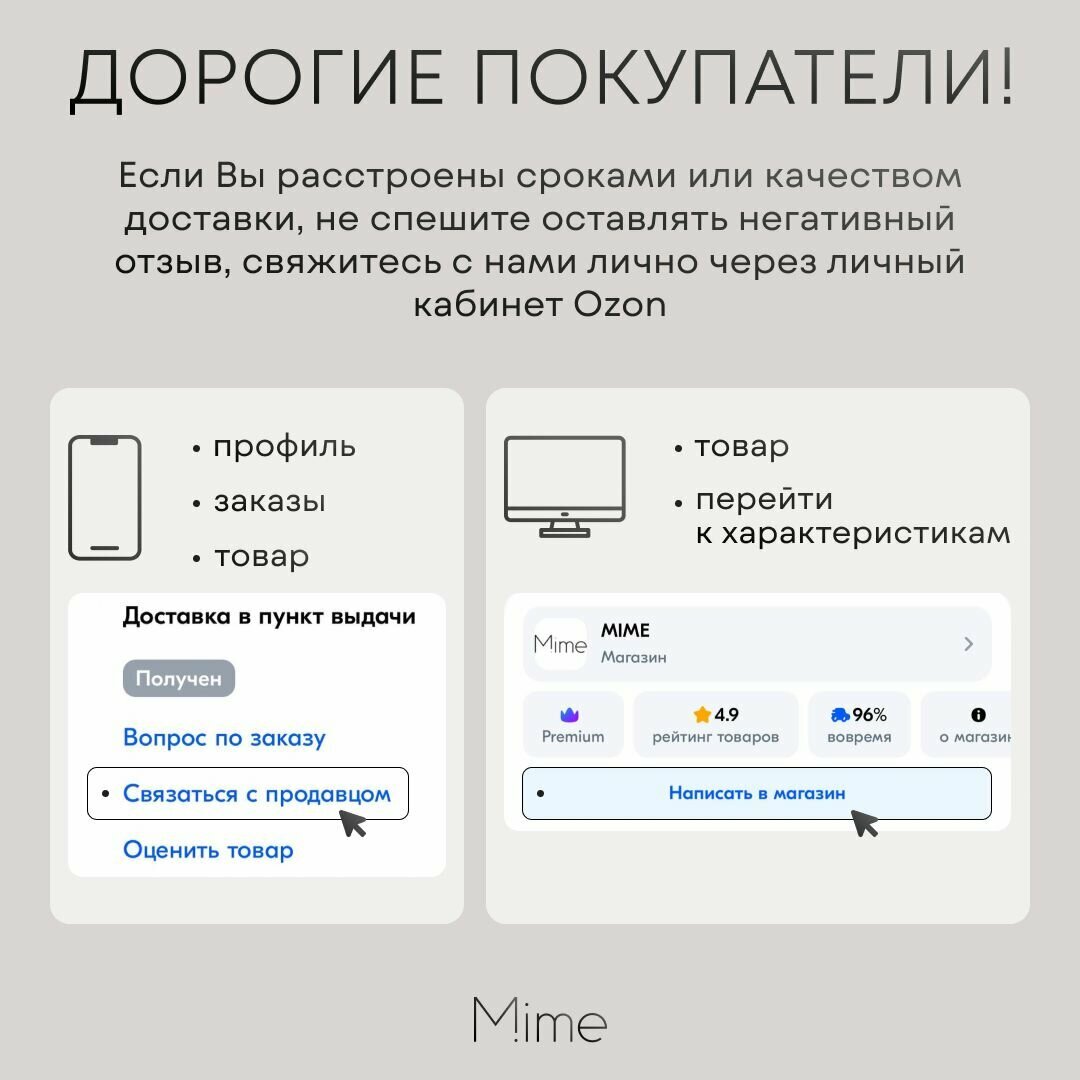 ДОРОГИЕ ПОКУПАТЕЛИ!

Если Вы расстроены сроками или качеством доставки, не спешите оставлять негативный отзыв, свяжитесь с нами лично через личный кабинет Ozon

• профиль
• заказы
• товар

Доставка в пункт выдачи

Получен

Вопрос по заказу

• Связаться с продавцом

Оценить товар

• товар
• перейти к характеристикам

Mime

MIME
Магазин

Premium

4.9
рейтинг товаров

96%
вовремя

о магазин

• Написать в магазин

Mime